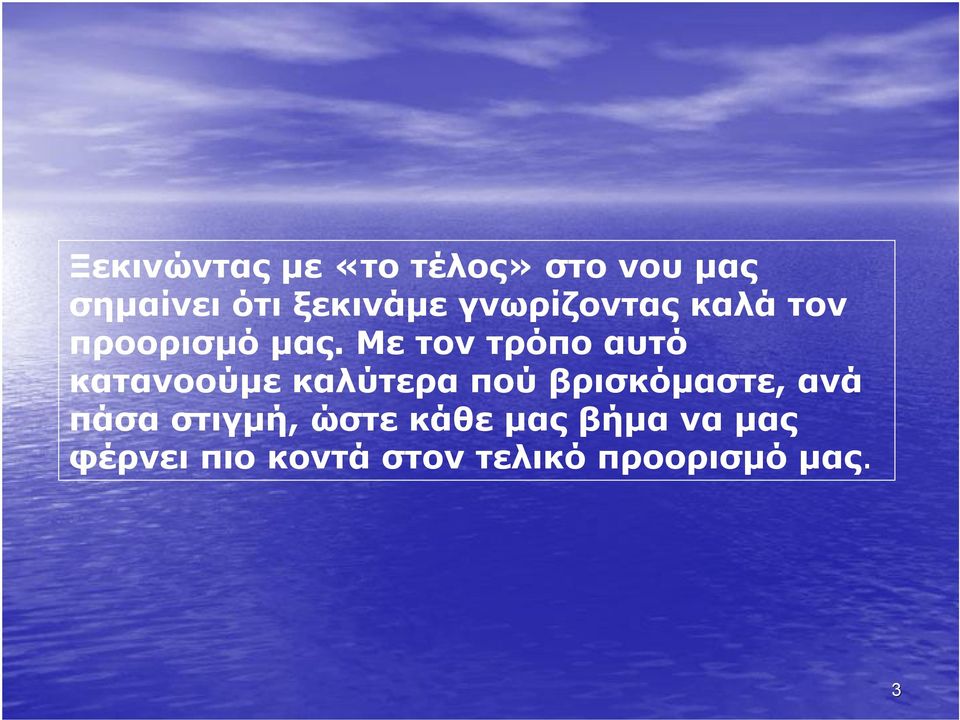 Ξεκινώντας με «το τέλος» στο νου μας σημαίνει ότι ξεκινάμε γνωρίζοντας καλά τον προορισμό μας. Με τον τρόπο αυτό κατανοούμε καλύτερα πού βρισκόμαστε, ανά πάσα στιγμή, ώστε κάθε μας βήμα να μας φέρνει πιο κοντά στον τελικό προορισμό μας.

3